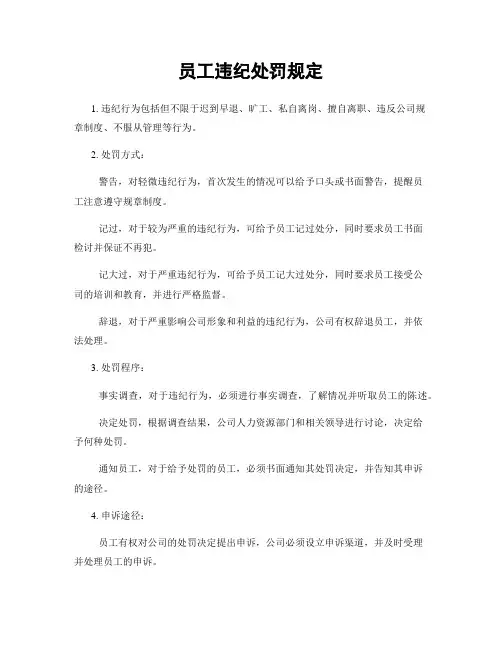 员工违纪处罚规定

1. 违纪行为包括但不限于迟到早退、旷工、私自离岗、擅自离职、违反公司规章制度、不服从管理等行为。

2. 处罚方式：

警告，对轻微违纪行为，首次发生的情况可以给予口头或书面警告，提醒员工注意遵守规章制度。

记过，对于较为严重的违纪行为，可给予员工记过处分，同时要求员工书面检讨并保证不再犯。

记大过，对于严重违纪行为，可给予员工记大过处分，同时要求员工接受公司的培训和教育，并进行严格监督。

辞退，对于严重影响公司形象和利益的违纪行为，公司有权辞退员工，并依法处理。

3. 处罚程序：

事实调查，对于违纪行为，必须进行事实调查，了解情况并听取员工的陈述。

决定处罚，根据调查结果，公司人力资源部门和相关领导进行讨论，决定给予何种处罚。

通知员工，对于给予处罚的员工，必须书面通知其处罚决定，并告知其申诉的途径。

4. 申诉途径：

员工有权对公司的处罚决定提出申诉，公司必须设立申诉渠道，并及时受理并处理员工的申诉。